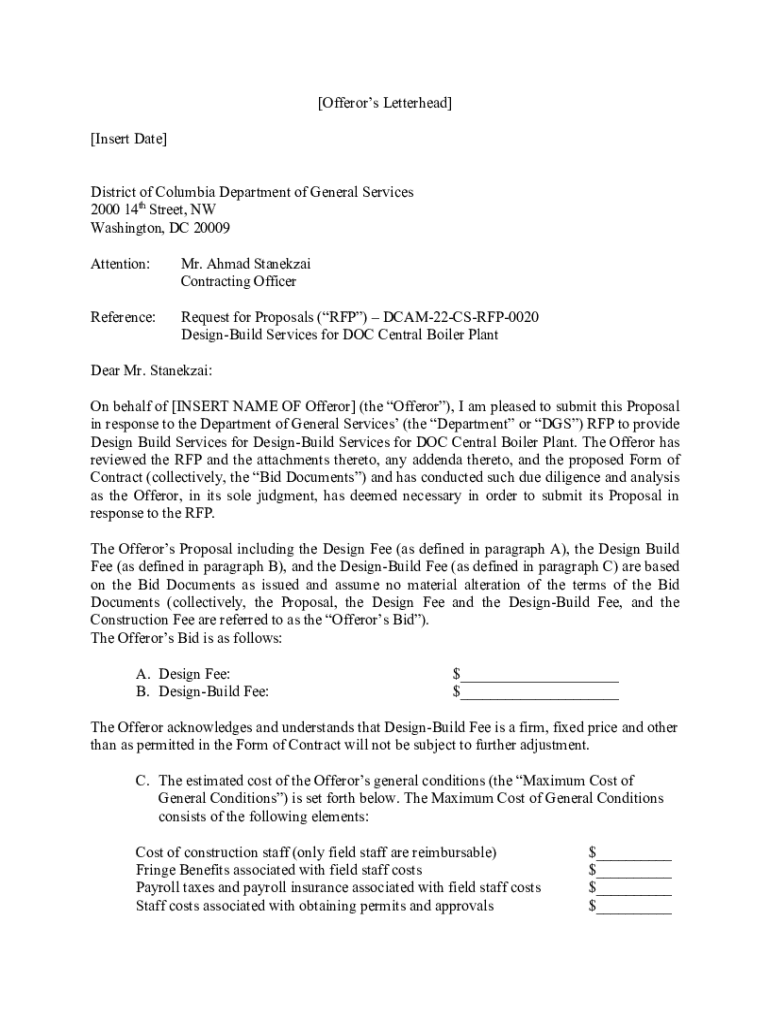 [Offeror's Letterhead]

[Insert Date]

District of Columbia Department of General Services
2000 14$^{th}$ Street, NW
Washington, DC 20009

Attention: Mr. Ahmad Stanekzai
Contracting Officer

Reference: Request for Proposals ("RFP") – DCAM-22-CS-RFP-0020
Design-Build Services for DOC Central Boiler Plant

Dear Mr. Stanekzai:

On behalf of [INSERT NAME OF Offeror] (the "Offeror"), I am pleased to submit this Proposal in response to the Department of General Services' (the "Department" or "DGS") RFP to provide Design Build Services for Design-Build Services for DOC Central Boiler Plant. The Offeror has reviewed the RFP and the attachments thereto, any addenda thereto, and the proposed Form of Contract (collectively, the "Bid Documents") and has conducted such due diligence and analysis as the Offeror, in its sole judgment, has deemed necessary in order to submit its Proposal in response to the RFP.

The Offeror's Proposal including the Design Fee (as defined in paragraph A), the Design Build Fee (as defined in paragraph B), and the Design-Build Fee (as defined in paragraph C) are based on the Bid Documents as issued and assume no material alteration of the terms of the Bid Documents (collectively, the Proposal, the Design Fee and the Design-Build Fee, and the Construction Fee are referred to as the "Offeror's Bid").
The Offeror's Bid is as follows:

A. Design Fee: $____________________
B. Design-Build Fee: $____________________

The Offeror acknowledges and understands that Design-Build Fee is a firm, fixed price and other than as permitted in the Form of Contract will not be subject to further adjustment.

C. The estimated cost of the Offeror's general conditions (the "Maximum Cost of General Conditions") is set forth below. The Maximum Cost of General Conditions consists of the following elements:

Cost of construction staff (only field staff are reimbursable) $__________
Fringe Benefits associated with field staff costs $__________
Payroll taxes and payroll insurance associated with field staff costs $__________
Staff costs associated with obtaining permits and approvals $__________